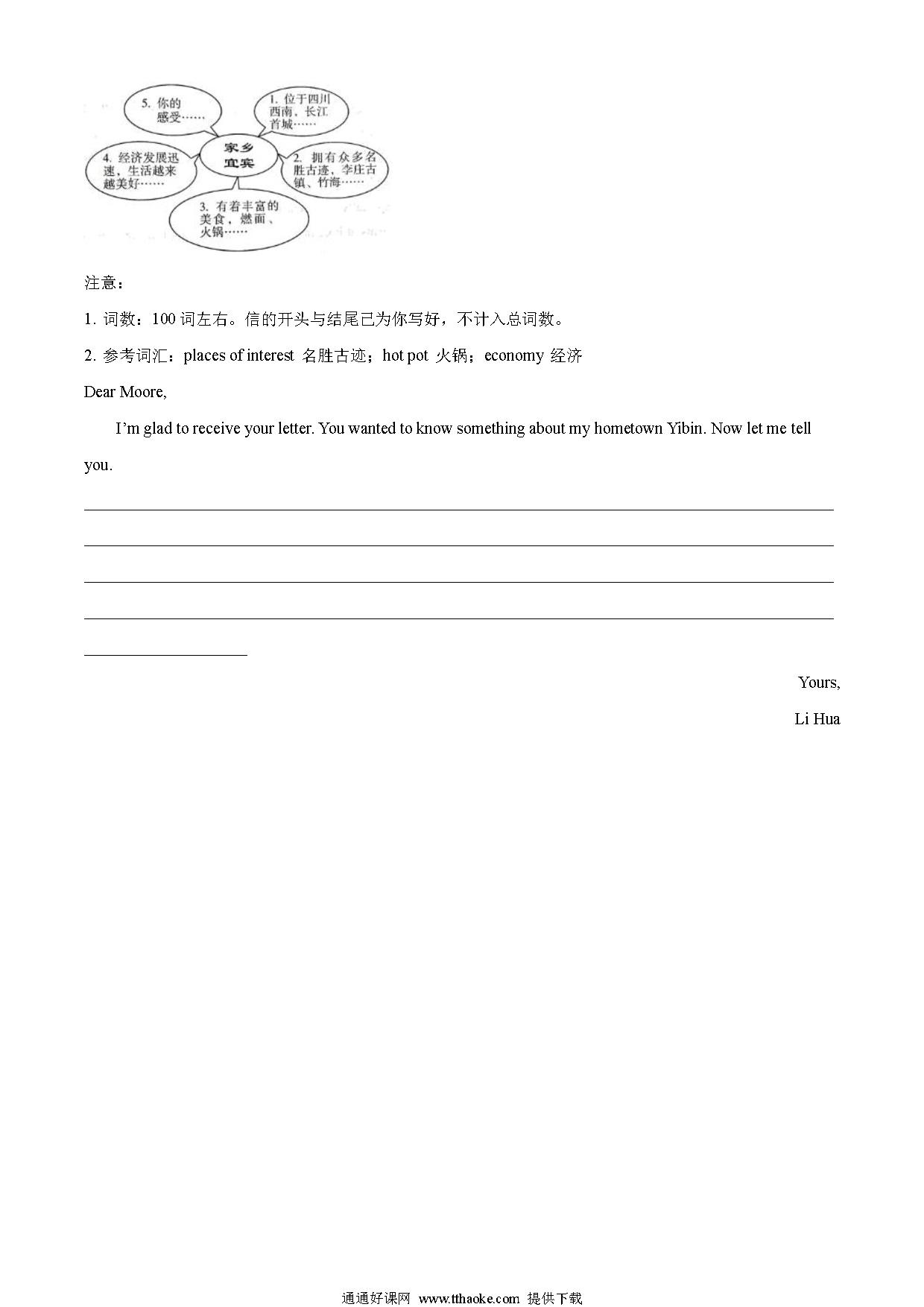 5. 你的感受……

1. 位于四川西南，长江首城……

家乡宜宾

4. 经济发展迅速，生活越来越美好……

2. 拥有众多名胜古迹，李庄古镇、竹海……

3. 有着丰富的美食，燃面、火锅……

注意：

1. 词数：100 词左右。信的开头与结尾已为你写好，不计入总词数。

2. 参考词汇：places of interest 名胜古迹；hot pot 火锅；economy 经济

Dear Moore,

I'm glad to receive your letter. You wanted to know something about my hometown Yibin. Now let me tell you.

Yours,

Li Hua

通通好课网 www.tthaoke.com 提供下载